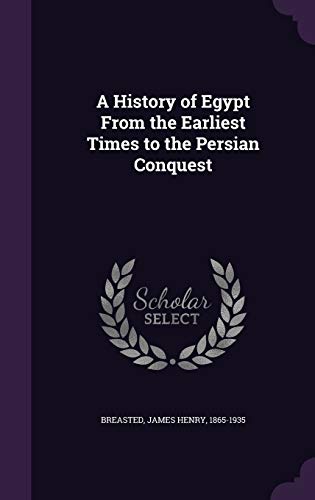 A History of Egypt From the Earliest Times to the Persian Conquest

Scholar SELECT

BREASTED, JAMES HENRY, 1865-1935